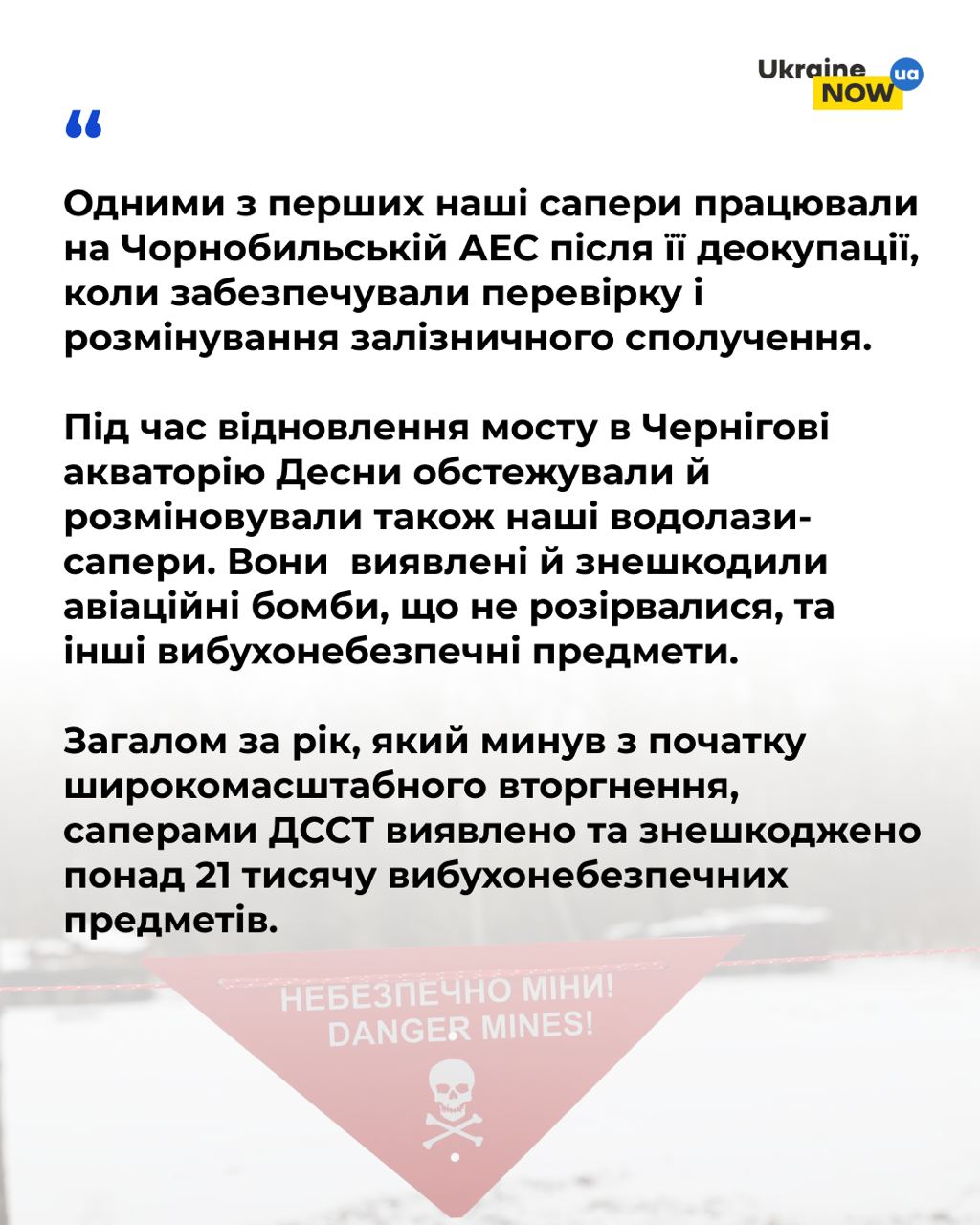 Ukraine NOW ua

“

Одними з перших наші сапери працювали на Чорнобильській АЕС після її деокупації, коли забезпечували перевірку і розмінування залізничного сполучення.

Під час відновлення мосту в Чернігові акваторію Десни обстежували й розміновували також наші водолази-сапери. Вони  виявлені й знешкодили авіаційні бомби, що не розірвалися, та інші вибухонебезпечні предмети.

Загалом за рік, який минув з початку широкомасштабного вторгнення, саперами ДССТ виявлено та знешкоджено понад 21 тисячу вибухонебезпечних предметів.

НЕБЕЗПЕЧНО МІНИ!
DANGER MINES!